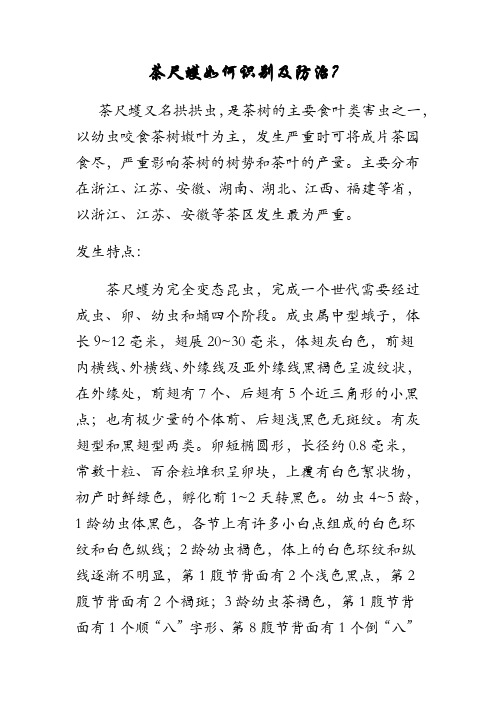 茶尺蠖如何识别及防治?

茶尺蠖又名拱拱虫，是茶树的主要食叶类害虫之一，以幼虫咬食茶树嫩叶为主，发生严重时可将成片茶园食尽，严重影响茶树的树势和茶叶的产量。主要分布在浙江、江苏、安徽、湖南、湖北、江西、福建等省，以浙江、江苏、安徽等茶区发生最为严重。

发生特点:

茶尺蠖为完全变态昆虫，完成一个世代需要经过成虫、卵、幼虫和蛹四个阶段。成虫属中型蛾子，体长9~12毫米，翅展20~30毫米，体翅灰白色，前翅内横线、外横线、外缘线及亚外缘线黑褐色呈波纹状，在外缘处，前翅有7个、后翅有5个近三角形的小黑点；也有极少量的个体前、后翅浅黑色无斑纹。有灰翅型和黑翅型两类。卵短椭圆形，长径约0.8毫米，常数十粒、百余粒堆积呈卵块，上覆有白色絮状物，初产时鲜绿色，孵化前1~2天转黑色。幼虫4~5龄，1龄幼虫体黑色，各节上有许多小白点组成的白色环纹和白色纵线；2龄幼虫褐色，体上的白色环纹和纵线逐渐不明显，第1腹节背面有2个浅色黑点，第2腹节背面有2个褐斑；3龄幼虫茶褐色，第1腹节背面有1个顺“八”字形、第8腹节背面有1个倒“八”